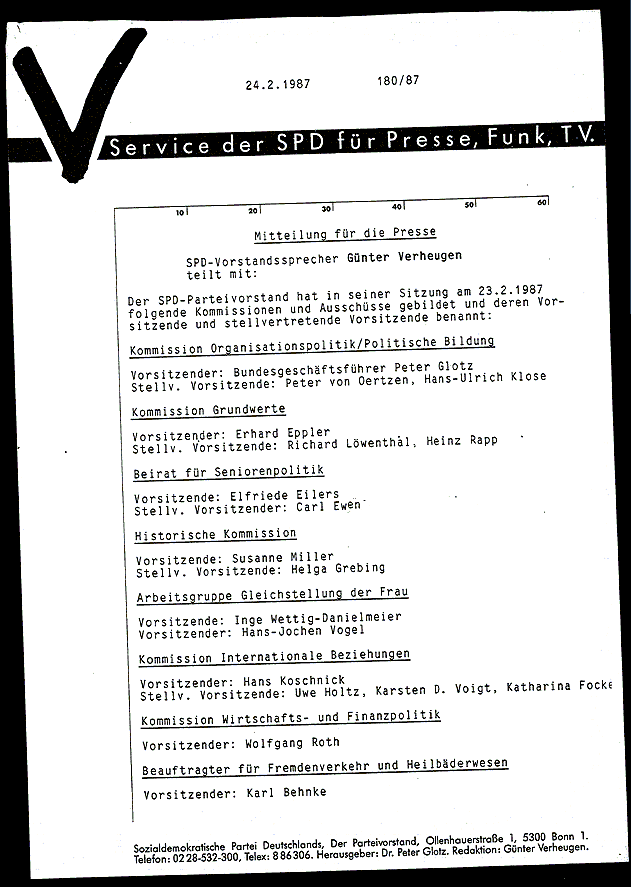 24.2.1987 180/87

Service der SPD für Presse, Funk, TV.

10 20 30 40 50 60

Mitteilung für die Presse

SPD-Vorstandssprecher Günter Verheugen teilt mit:

Der SPD-Parteivorstand hat in seiner Sitzung am 23.2.1987 folgende Kommissionen und Ausschüsse gebildet und deren Vorsitzende und stellvertretende Vorsitzende benannt:

Kommission Organisationspolitik/Politische Bildung

Vorsitzender: Bundesgeschäftsführer Peter Glotz
Stellv. Vorsitzende: Peter von Oertzen, Hans-Ulrich Klose

Kommission Grundwerte

Vorsitzender: Erhard Eppler
Stellv. Vorsitzende: Richard Löwenthal, Heinz Rapp

Beirat für Seniorenpolitik

Vorsitzende: Elfriede Eilers
Stellv. Vorsitzender: Carl Ewen

Historische Kommission

Vorsitzende: Susanne Miller
Stellv. Vorsitzende: Helga Grebing

Arbeitsgruppe Gleichstellung der Frau

Vorsitzende: Inge Wettig-Danielmeier
Vorsitzender: Hans-Jochen Vogel

Kommission Internationale Beziehungen

Vorsitzender: Hans Koschnick
Stellv. Vorsitzende: Uwe Holtz, Karsten D. Voigt, Katharina Focke

Kommission Wirtschafts- und Finanzpolitik

Vorsitzender: Wolfgang Roth

Beauftragter für Fremdenverkehr und Heilbäderwesen

Vorsitzender: Karl Behnke

Sozialdemokratische Partei Deutschlands, Der Parteivorstand, Ollenhauerstraße 1, 5300 Bonn 1.
Telefon: 0228-532-300, Telex: 886306. Herausgeber: Dr. Peter Glotz. Redaktion: Günter Verheugen.